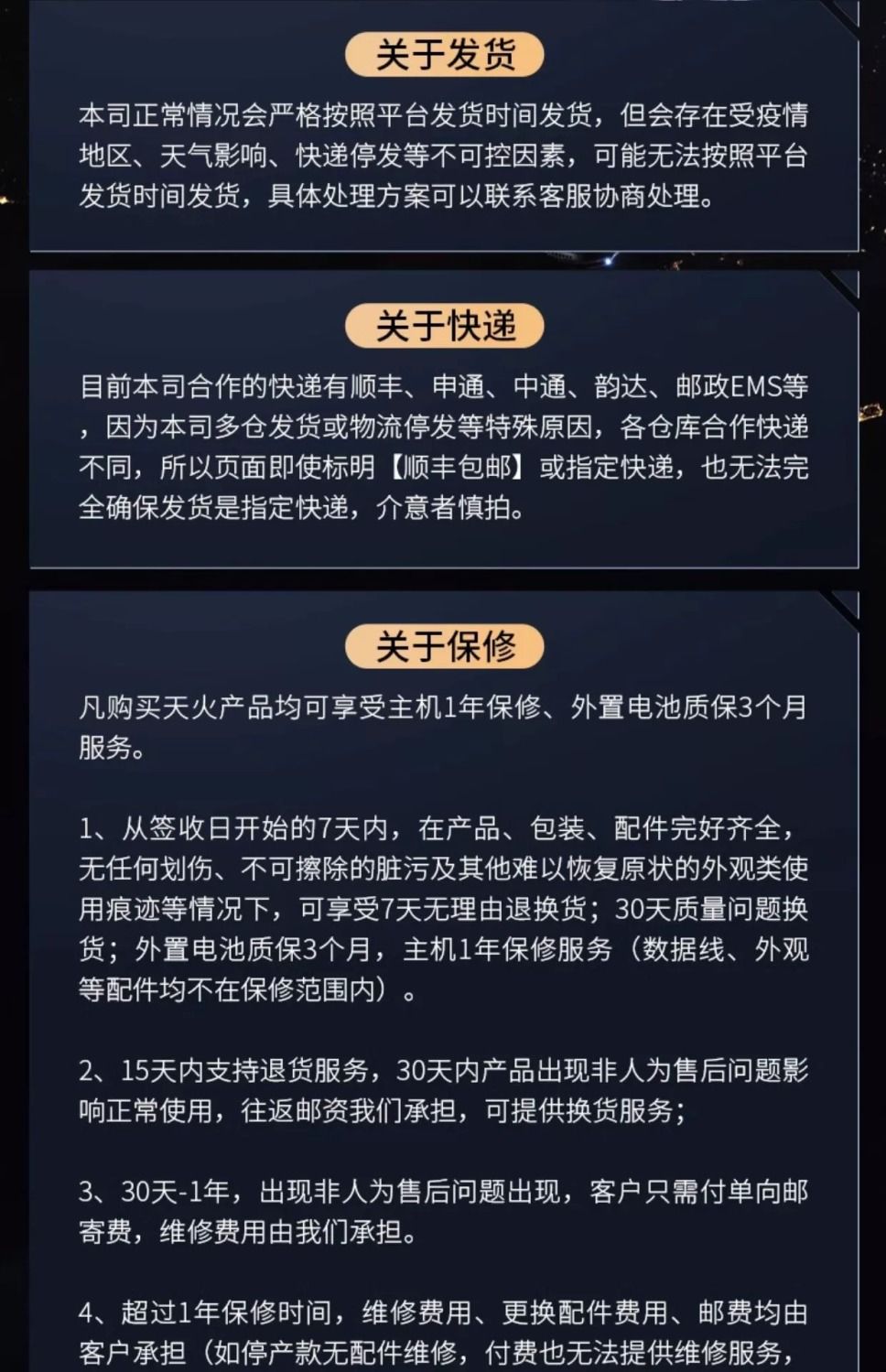 关于发货

本司正常情况会严格按照平台发货时间发货，但会存在受疫情地区、天气影响、快递停发等不可控因素，可能无法按照平台发货时间发货，具体处理方案可以联系客服协商处理。

关于快递

目前本司合作的快递有顺丰、申通、中通、韵达、邮政EMS等，因为本司多仓发货或物流停发等特殊原因，各仓库合作快递不同，所以页面即使标明【顺丰包邮】或指定快递，也无法完全确保发货是指定快递，介意者慎拍。

关于保修

凡购买天火产品均可享受主机1年保修、外置电池质保3个月服务。

1、从签收日开始的7天内，在产品、包装、配件完好齐全，无任何划伤、不可擦除的脏污及其他难以恢复原状的外观类使用痕迹等情况下，可享受7天无理由退换货；30天质量问题换货；外置电池质保3个月，主机1年保修服务（数据线、外观等配件均不在保修范围内）。

2、15天内支持退货服务，30天内产品出现非人为售后问题影响正常使用，往返邮资我们承担，可提供换货服务；

3、30天-1年，出现非人为售后问题出现，客户只需付单向邮寄费，维修费用由我们承担。

4、超过1年保修时间，维修费用、更换配件费用、邮费均由客户承担（如停产款无配件维修，付费也无法提供维修服务，